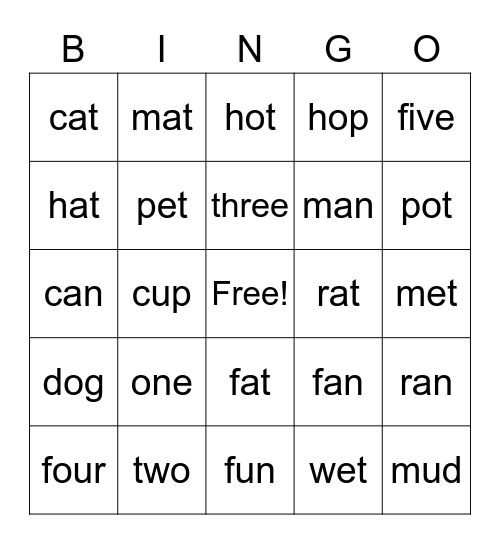 | B | I | N | G | O |
|---|---|---|---|---|
| cat | mat | hot | hop | five |
| hat | pet | three | man | pot |
| can | cup | Free! | rat | met |
| dog | one | fat | fan | ran |
| four | two | fun | wet | mud |